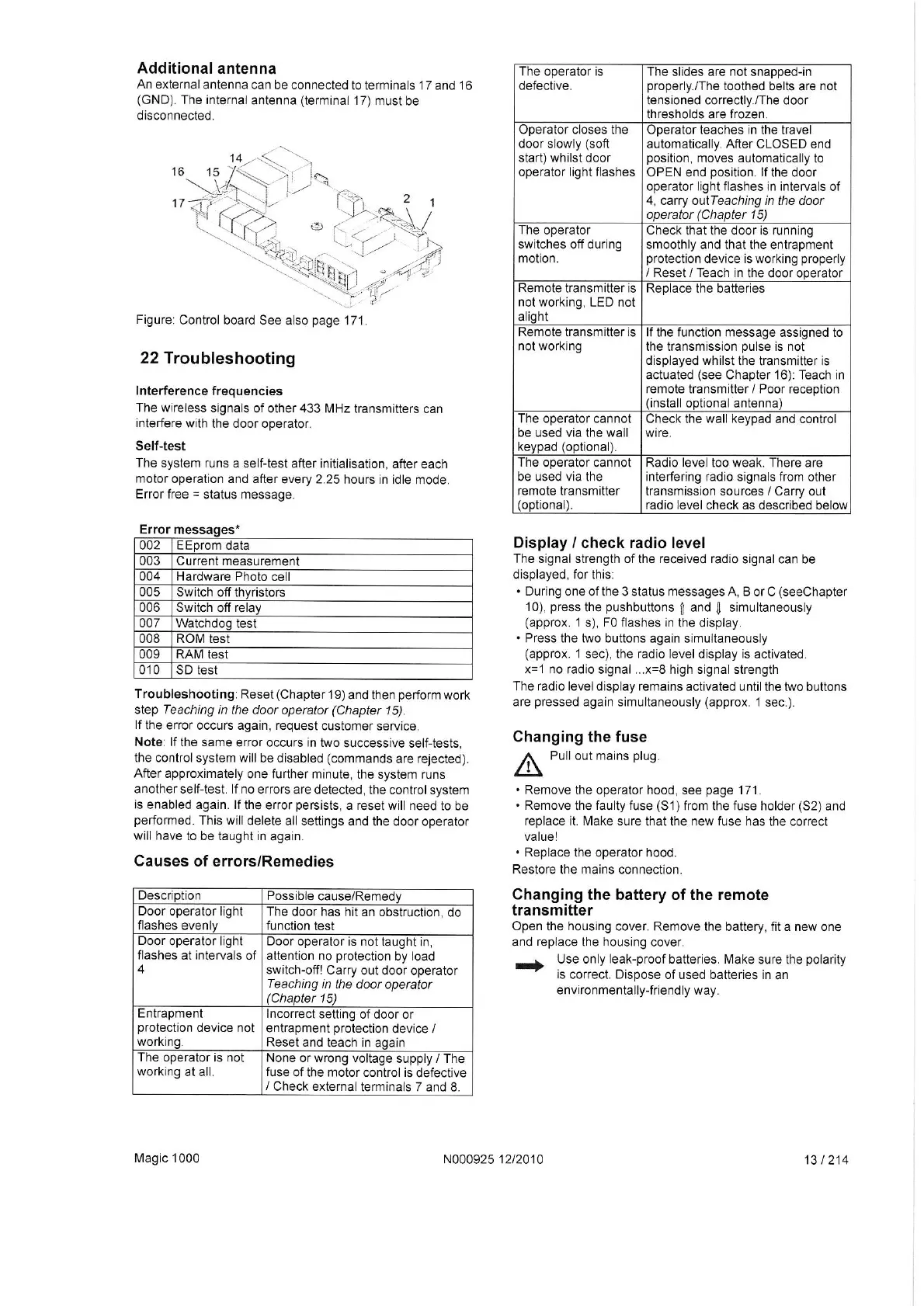 Additional antenna

An external antenna can be connected to terminals 17 and 16 (GND). The internal antenna (terminal 17) must be disconnected.

14
16 15
17
2 1

Figure: Control board See also page 171.

22 Troubleshooting

Interference frequencies

The wireless signals of other 433 MHz transmitters can interfere with the door operator.

Self-test

The system runs a self-test after initialisation, after each motor operation and after every 2.25 hours in idle mode. Error free = status message.

Error messages*

| 002 | EEprom data |
|---|---|
| 003 | Current measurement |
| 004 | Hardware Photo cell |
| 005 | Switch off thyristors |
| 006 | Switch off relay |
| 007 | Watchdog test |
| 008 | ROM test |
| 009 | RAM test |
| 010 | SD test |

Troubleshooting: Reset (Chapter 19) and then perform work step Teaching in the door operator (Chapter 15).
If the error occurs again, request customer service.
Note: If the same error occurs in two successive self-tests, the control system will be disabled (commands are rejected). After approximately one further minute, the system runs another self-test. If no errors are detected, the control system is enabled again. If the error persists, a reset will need to be performed. This will delete all settings and the door operator will have to be taught in again.

Causes of errors/Remedies

| Description | Possible cause/Remedy |
|---|---|
| Door operator light flashes evenly | The door has hit an obstruction, do function test |
| Door operator light flashes at intervals of 4 | Door operator is not taught in, attention no protection by load switch-off! Carry out door operator Teaching in the door operator (Chapter 15) |
| Entrapment protection device not working. | Incorrect setting of door or entrapment protection device / Reset and teach in again |
| The operator is not working at all. | None or wrong voltage supply / The fuse of the motor control is defective / Check external terminals 7 and 8. |
| The operator is defective. | The slides are not snapped-in properly./The toothed belts are not tensioned correctly./The door thresholds are frozen. |
| Operator closes the door slowly (soft start) whilst door operator light flashes | Operator teaches in the travel automatically. After CLOSED end position, moves automatically to OPEN end position. If the door operator light flashes in intervals of 4, carry outTeaching in the door operator (Chapter 15) |
| The operator switches off during motion. | Check that the door is running smoothly and that the entrapment protection device is working properly / Reset / Teach in the door operator |
| Remote transmitter is not working, LED not alight | Replace the batteries |
| Remote transmitter is not working | If the function message assigned to the transmission pulse is not displayed whilst the transmitter is actuated (see Chapter 16): Teach in remote transmitter / Poor reception (install optional antenna) |
| The operator cannot be used via the wall keypad (optional). | Check the wall keypad and control wire. |
| The operator cannot be used via the remote transmitter (optional). | Radio level too weak. There are interfering radio signals from other transmission sources / Carry out radio level check as described below |

Display / check radio level

The signal strength of the received radio signal can be displayed, for this:
• During one of the 3 status messages A, B or C (seeChapter 10), press the pushbuttons ⇑ and ⇓ simultaneously (approx. 1 s), F0 flashes in the display.
• Press the two buttons again simultaneously (approx. 1 sec), the radio level display is activated. x=1 no radio signal ...x=8 high signal strength
The radio level display remains activated until the two buttons are pressed again simultaneously (approx. 1 sec.).

Changing the fuse

Pull out mains plug.

• Remove the operator hood, see page 171.
• Remove the faulty fuse (S1) from the fuse holder (S2) and replace it. Make sure that the new fuse has the correct value!
• Replace the operator hood.
Restore the mains connection.

Changing the battery of the remote transmitter

Open the housing cover. Remove the battery, fit a new one and replace the housing cover.

Use only leak-proof batteries. Make sure the polarity is correct. Dispose of used batteries in an environmentally-friendly way.

Magic 1000 N000925 12/2010 13 / 214